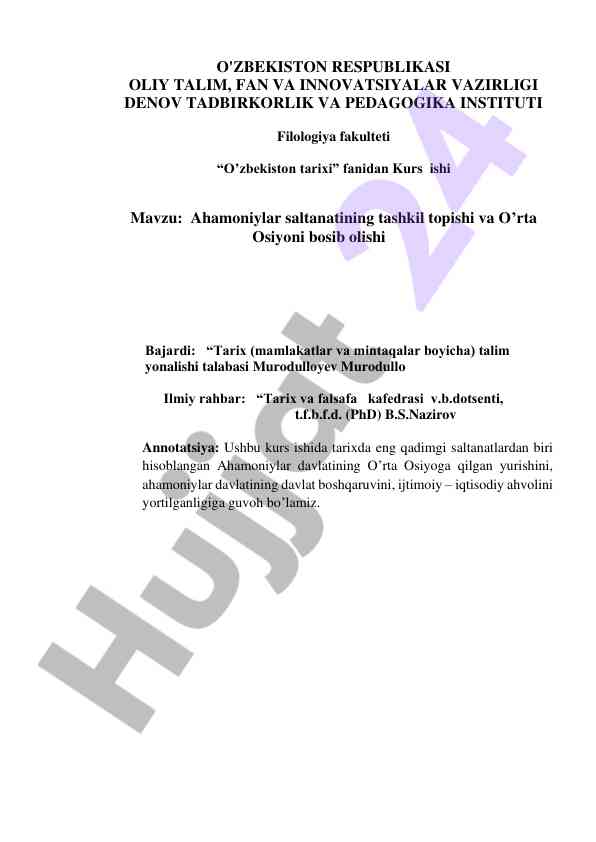 O'ZBEKISTON RESPUBLIKASI
OLIY TALIM, FAN VA INNOVATSIYALAR VAZIRLIGI
DENOV TADBIRKORLIK VA PEDAGOGIKA INSTITUTI

Filologiya fakulteti

“O’zbekiston tarixi” fanidan Kurs ishi

Mavzu: Ahamoniylar saltanatining tashkil topishi va O’rta Osiyoni bosib olishi

Bajardi: “Tarix (mamlakatlar va mintaqalar boyicha) talim yonalishi talabasi Murodulloyev Murodullo

Ilmiy rahbar: “Tarix va falsafa kafedrasi v.b.dotsenti, t.f.b.f.d. (PhD) B.S.Nazirov

Annotatsiya: Ushbu kurs ishida tarixda eng qadimgi saltanatlardan biri hisoblangan Ahamoniylar davlatining O’rta Osiyoga qilgan yurishini, ahamoniylar davlatining davlat boshqaruvini, ijtimoiy – iqtisodiy ahvolini yortilganligiga guvoh bo’lamiz.

Hujjat 24